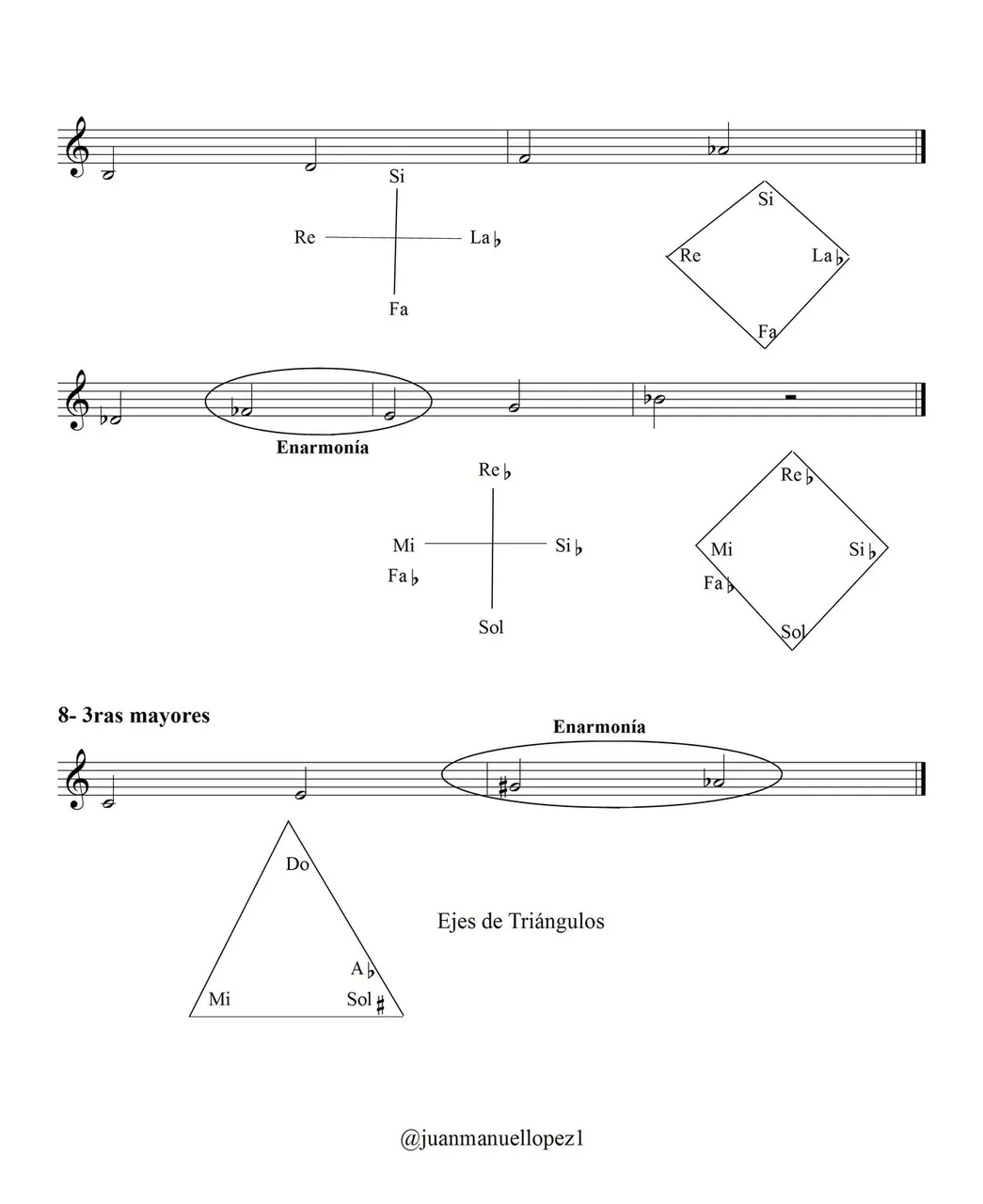 Si

Re La♭

Fa

Si

Re La♭

Fa

Enarmonía

Re♭

Mi Si♭

Fa♭

Sol

Re♭

Mi Si♭

Fa♭

Sol

8- 3ras mayores

Enarmonía

Do

A♭

Mi Sol♯

Ejes de Triángulos

@juanmanuellopez1